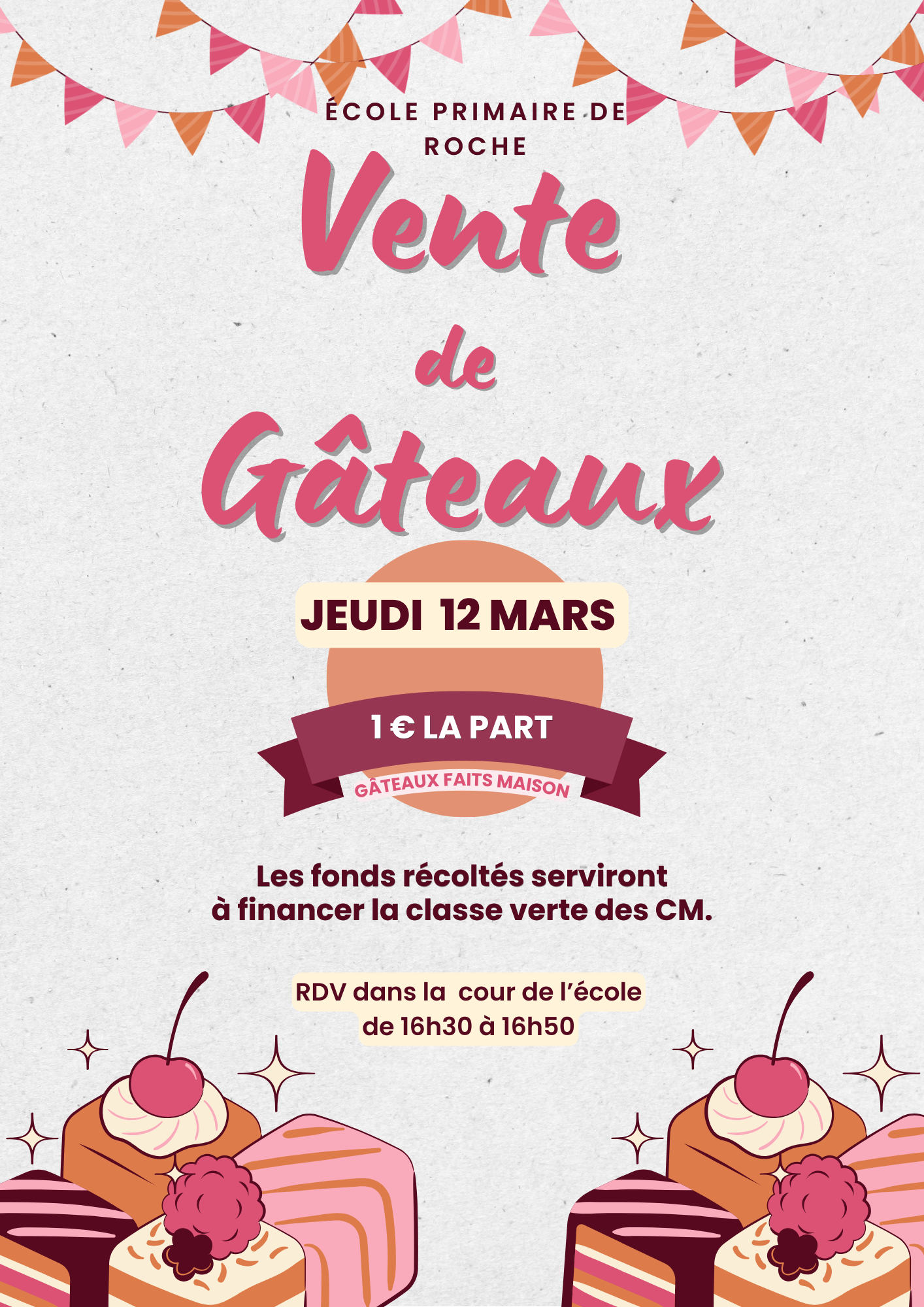 ÉCOLE PRIMAIRE DE ROCHE

Vente de Gâteaux

JEUDI 12 MARS

1 € LA PART

GÂTEAUX FAITS MAISON

Les fonds récoltés serviront à financer la classe verte des CM.

RDV dans la cour de l'école de 16h30 à 16h50